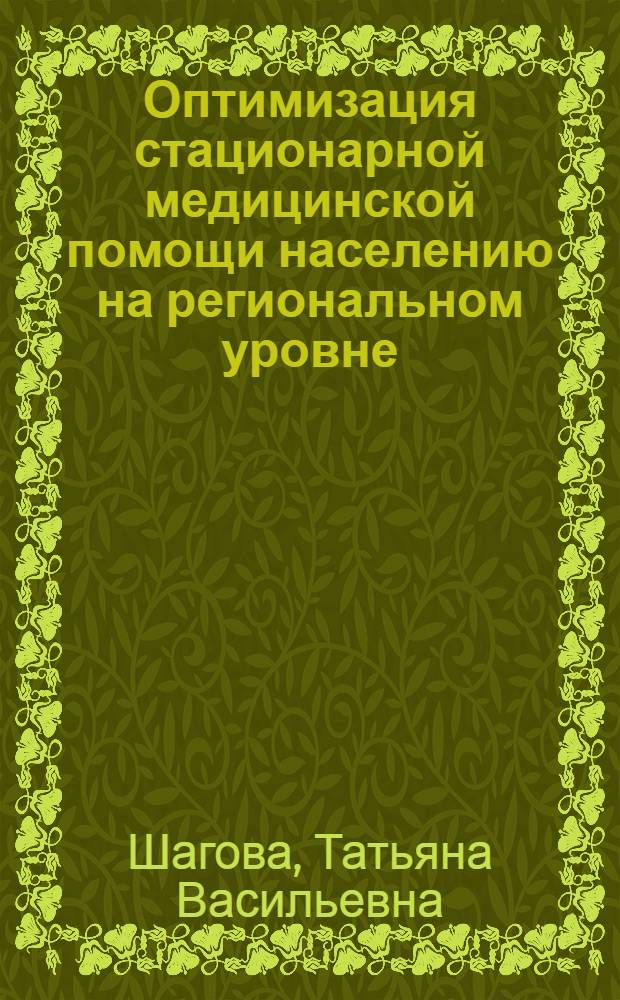 Оптимизация стационарной медицинской помощи населению на региональном уровне

Шагова, Татьяна Васильевна